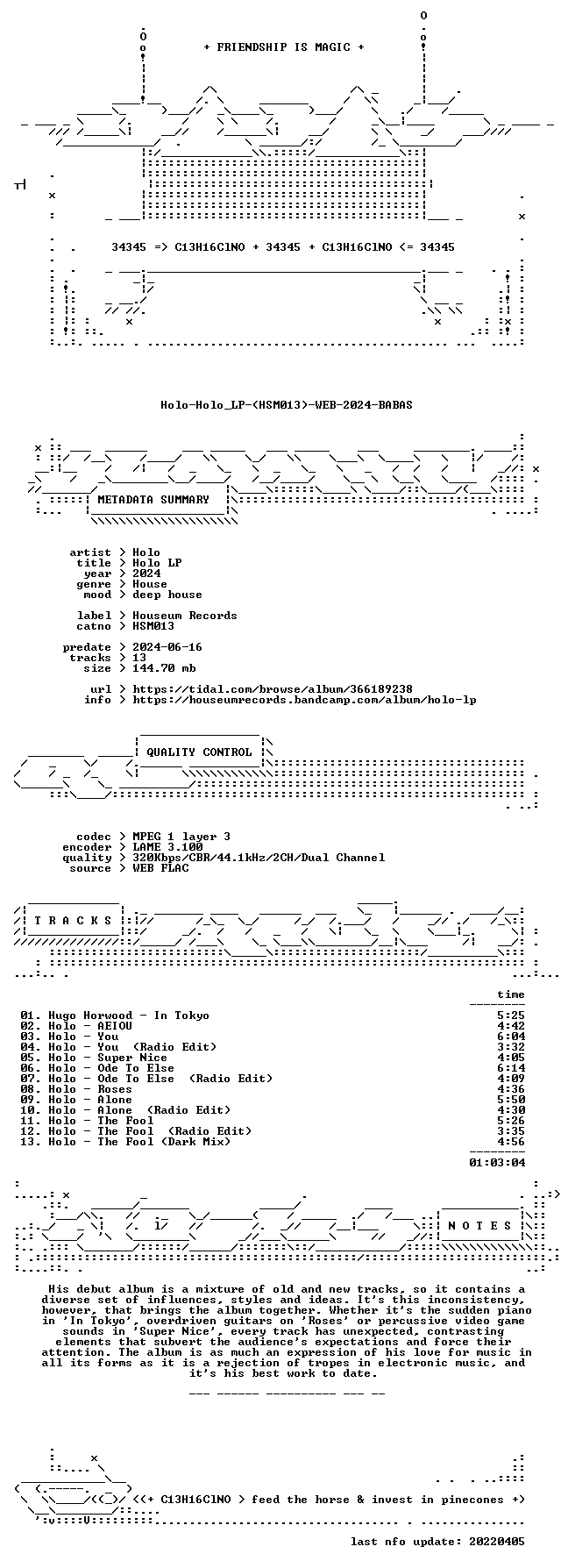 + FRIENDSHIP IS MAGIC +

34345 => C13H16ClNO + 34345 + C13H16ClNO <= 34345

Holo-Holo_LP-(HSM013)-WEB-2024-BABAS

METADATA SUMMARY

artist > Holo
title > Holo LP
year > 2024
genre > House
mood > deep house

label > Houseum Records
catno > HSM013

predate > 2024-06-16
tracks > 13
size > 144.70 mb

url > https://tidal.com/browse/album/366189238
info > https://houseumrecords.bandcamp.com/album/holo-lp

QUALITY CONTROL

codec > MPEG 1 layer 3
encoder > LAME 3.100
quality > 320Kbps/CBR/44.1kHz/2CH/Dual Channel
source > WEB FLAC

T R A C K S

time

01. Hugo Horwood - In Tokyo 5:25
02. Holo - AEIOU 4:42
03. Holo - You 6:04
04. Holo - You (Radio Edit) 3:32
05. Holo - Super Nice 4:05
06. Holo - Ode To Else 6:14
07. Holo - Ode To Else (Radio Edit) 4:09
08. Holo - Roses 4:36
09. Holo - Alone 5:50
10. Holo - Alone (Radio Edit) 4:30
11. Holo - The Fool 5:26
12. Holo - The Fool (Radio Edit) 3:35
13. Holo - The Fool (Dark Mix) 4:56

01:03:04

N O T E S

His debut album is a mixture of old and new tracks, so it contains a diverse set of influences, styles and ideas. It's this inconsistency, however, that brings the album together. Whether it's the sudden piano in 'In Tokyo', overdriven guitars on 'Roses' or percussive video game sounds in 'Super Nice', every track has unexpected, contrasting elements that subvert the audience's expectations and force their attention. The album is as much an expression of his love for music in all its forms as it is a rejection of tropes in electronic music, and it's his best work to date.

<(+ C13H16ClNO > feed the horse & invest in pinecones +)

last nfo update: 20220405